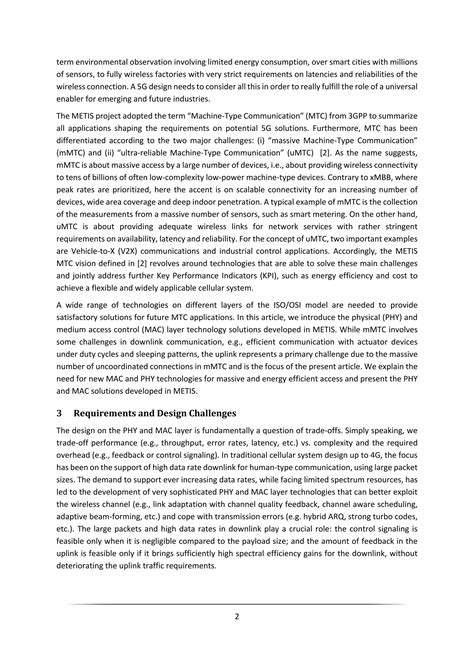 term environmental observation involving limited energy consumption, over smart cities with millions of sensors, to fully wireless factories with very strict requirements on latencies and reliabilities of the wireless connection. A 5G design needs to consider all this in order to really fulfill the role of a universal enabler for emerging and future industries.

The METIS project adopted the term "Machine-Type Communication" (MTC) from 3GPP to summarize all applications shaping the requirements on potential 5G solutions. Furthermore, MTC has been differentiated according to the two major challenges: (i) "massive Machine-Type Communication" (mMTC) and (ii) "ultra-reliable Machine-Type Communication" (uMTC) [2]. As the name suggests, mMTC is about massive access by a large number of devices, i.e., about providing wireless connectivity to tens of billions of often low-complexity low-power machine-type devices. Contrary to xMBB, where peak rates are prioritized, here the accent is on scalable connectivity for an increasing number of devices, wide area coverage and deep indoor penetration. A typical example of mMTC is the collection of the measurements from a massive number of sensors, such as smart metering. On the other hand, uMTC is about providing adequate wireless links for network services with rather stringent requirements on availability, latency and reliability. For the concept of uMTC, two important examples are Vehicle-to-X (V2X) communications and industrial control applications. Accordingly, the METIS MTC vision defined in [2] revolves around technologies that are able to solve these main challenges and jointly address further Key Performance Indicators (KPI), such as energy efficiency and cost to achieve a flexible and widely applicable cellular system.

A wide range of technologies on different layers of the ISO/OSI model are needed to provide satisfactory solutions for future MTC applications. In this article, we introduce the physical (PHY) and medium access control (MAC) layer technology solutions developed in METIS. While mMTC involves some challenges in downlink communication, e.g., efficient communication with actuator devices under duty cycles and sleeping patterns, the uplink represents a primary challenge due to the massive number of uncoordinated connections in mMTC and is the focus of the present article. We explain the need for new MAC and PHY technologies for massive and energy efficient access and present the PHY and MAC solutions developed in METIS.

3 Requirements and Design Challenges

The design on the PHY and MAC layer is fundamentally a question of trade-offs. Simply speaking, we trade-off performance (e.g., throughput, error rates, latency, etc.) vs. complexity and the required overhead (e.g., feedback or control signaling). In traditional cellular system design up to 4G, the focus has been on the support of high data rate downlink for human-type communication, using large packet sizes. The demand to support ever increasing data rates, while facing limited spectrum resources, has led to the development of very sophisticated PHY and MAC layer technologies that can better exploit the wireless channel (e.g., link adaptation with channel quality feedback, channel aware scheduling, adaptive beam-forming, etc.) and cope with transmission errors (e.g. hybrid ARQ, strong turbo codes, etc.). The large packets and high data rates in downlink play a crucial role: the control signaling is feasible only when it is negligible compared to the payload size; and the amount of feedback in the uplink is feasible only if it brings sufficiently high spectral efficiency gains for the downlink, without deteriorating the uplink traffic requirements.

2